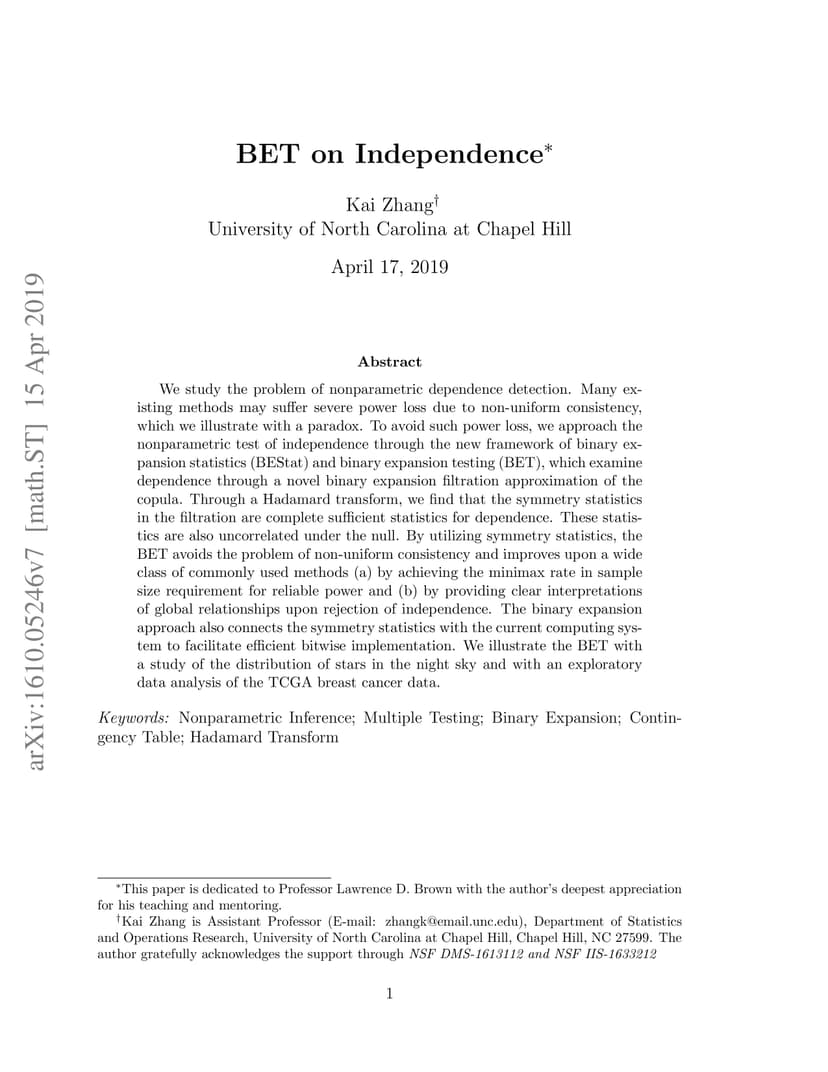 arXiv:1610.05246v7 [math.ST] 15 Apr 2019

BET on Independence$^*$

Kai Zhang$^\dagger$
University of North Carolina at Chapel Hill

April 17, 2019

Abstract

We study the problem of nonparametric dependence detection. Many existing methods may suffer severe power loss due to non-uniform consistency, which we illustrate with a paradox. To avoid such power loss, we approach the nonparametric test of independence through the new framework of binary expansion statistics (BEStat) and binary expansion testing (BET), which examine dependence through a novel binary expansion filtration approximation of the copula. Through a Hadamard transform, we find that the symmetry statistics in the filtration are complete sufficient statistics for dependence. These statistics are also uncorrelated under the null. By utilizing symmetry statistics, the BET avoids the problem of non-uniform consistency and improves upon a wide class of commonly used methods (a) by achieving the minimax rate in sample size requirement for reliable power and (b) by providing clear interpretations of global relationships upon rejection of independence. The binary expansion approach also connects the symmetry statistics with the current computing system to facilitate efficient bitwise implementation. We illustrate the BET with a study of the distribution of stars in the night sky and with an exploratory data analysis of the TCGA breast cancer data.

Keywords: Nonparametric Inference; Multiple Testing; Binary Expansion; Contingency Table; Hadamard Transform

$^*$This paper is dedicated to Professor Lawrence D. Brown with the author's deepest appreciation for his teaching and mentoring.

$^\dagger$Kai Zhang is Assistant Professor (E-mail: zhangk@email.unc.edu), Department of Statistics and Operations Research, University of North Carolina at Chapel Hill, Chapel Hill, NC 27599. The author gratefully acknowledges the support through NSF DMS-1613112 and NSF IIS-1633212

1